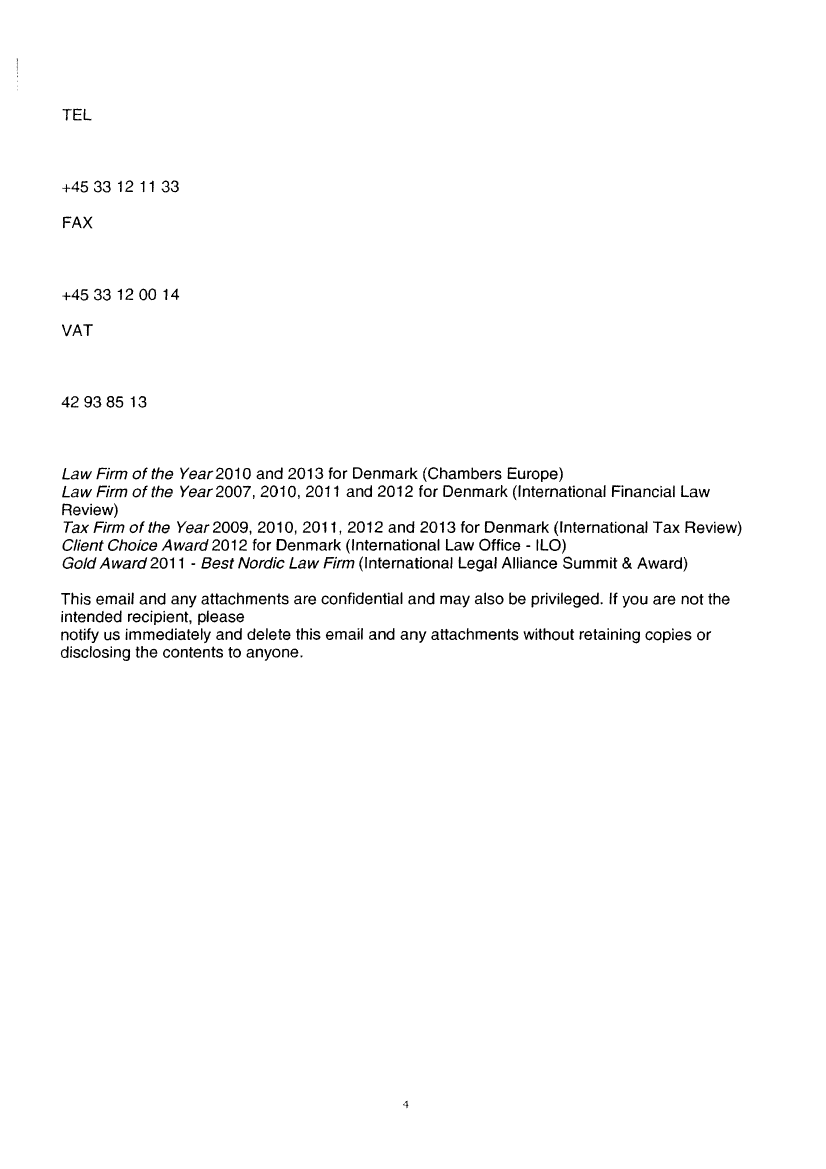 TEL

+45 33 12 11 33

FAX

+45 33 12 00 14

VAT

42 93 85 13

Law Firm of the Year 2010 and 2013 for Denmark (Chambers Europe)
Law Firm of the Year 2007, 2010, 2011 and 2012 for Denmark (International Financial Law Review)
Tax Firm of the Year 2009, 2010, 2011, 2012 and 2013 for Denmark (International Tax Review)
Client Choice Award 2012 for Denmark (International Law Office - ILO)
Gold Award 2011 - Best Nordic Law Firm (International Legal Alliance Summit & Award)

This email and any attachments are confidential and may also be privileged. If you are not the intended recipient, please notify us immediately and delete this email and any attachments without retaining copies or disclosing the contents to anyone.

4